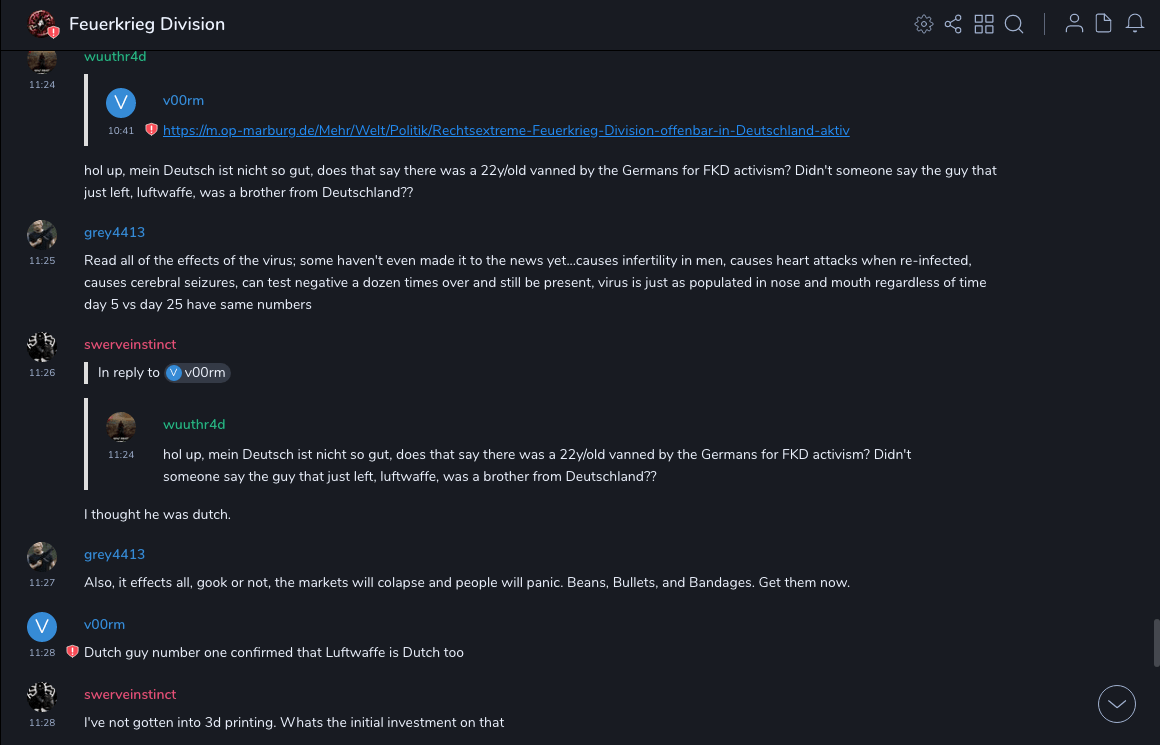 Feuerkrieg Division

wuuthr4d
11:24

V v00rm
10:41 https://m.op-marburg.de/Mehr/Welt/Politik/Rechtsextreme-Feuerkrieg-Division-offenbar-in-Deutschland-aktiv

hol up, mein Deutsch ist nicht so gut, does that say there was a 22y/old vanned by the Germans for FKD activism? Didn't someone say the guy that just left, luftwaffe, was a brother from Deutschland??

grey4413
11:25
Read all of the effects of the virus; some haven't even made it to the news yet...causes infertility in men, causes heart attacks when re-infected, causes cerebral seizures, can test negative a dozen times over and still be present, virus is just as populated in nose and mouth regardless of time day 5 vs day 25 have same numbers

swerveinstinct
11:26
In reply to V v00rm

wuuthr4d
11:24
hol up, mein Deutsch ist nicht so gut, does that say there was a 22y/old vanned by the Germans for FKD activism? Didn't someone say the guy that just left, luftwaffe, was a brother from Deutschland??

I thought he was dutch.

grey4413
11:27
Also, it effects all, gook or not, the markets will colapse and people will panic. Beans, Bullets, and Bandages. Get them now.

V v00rm
11:28
Dutch guy number one confirmed that Luftwaffe is Dutch too

swerveinstinct
11:28
I've not gotten into 3d printing. Whats the initial investment on that